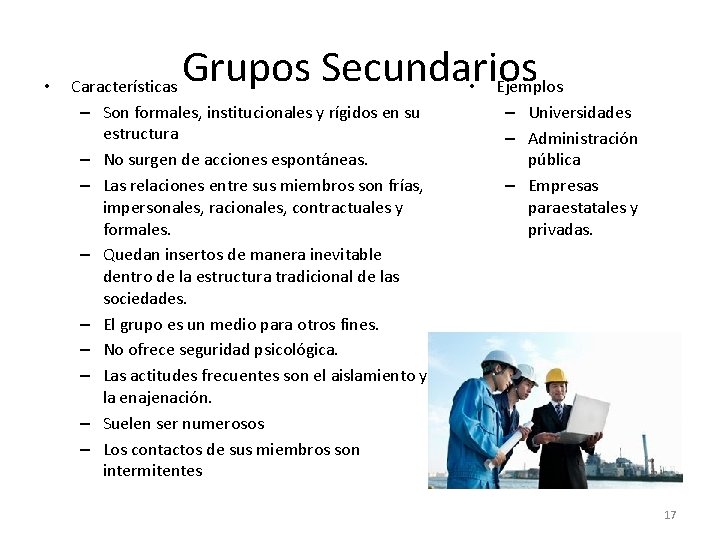 Grupos Secundarios

• Características
– Son formales, institucionales y rígidos en su estructura
– No surgen de acciones espontáneas.
– Las relaciones entre sus miembros son frías, impersonales, racionales, contractuales y formales.
– Quedan insertos de manera inevitable dentro de la estructura tradicional de las sociedades.
– El grupo es un medio para otros fines.
– No ofrece seguridad psicológica.
– Las actitudes frecuentes son el aislamiento y la enajenación.
– Suelen ser numerosos
– Los contactos de sus miembros son intermitentes

• Ejemplos
– Universidades
– Administración pública
– Empresas paraestatales y privadas.

17